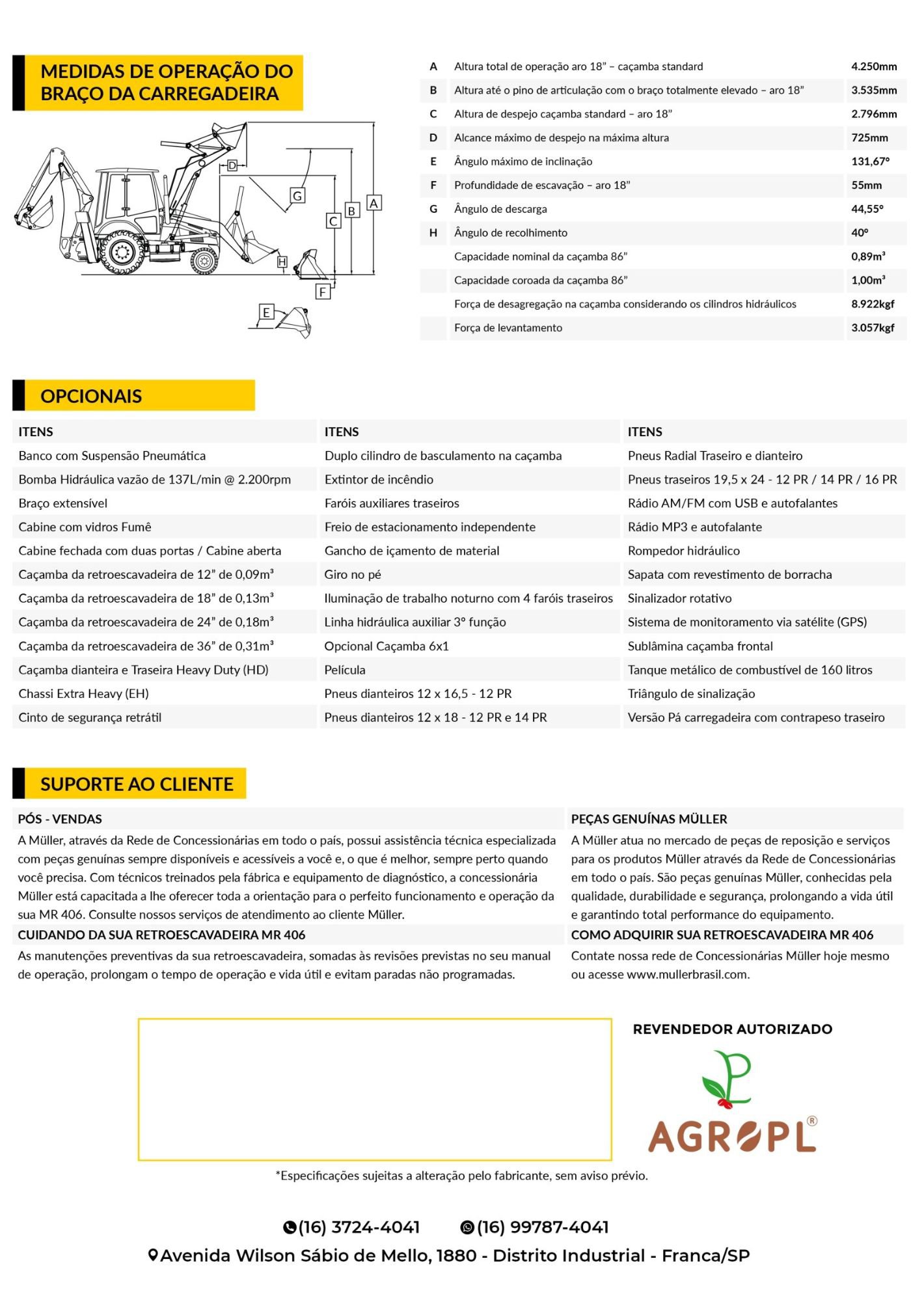 MEDIDAS DE OPERAÇÃO DO BRAÇO DA CARREGADEIRA

D
G
A
B
C
H
F
E

| | | |
|---|---|---|
| A | Altura total de operação aro 18” – caçamba standard | 4.250mm |
| B | Altura até o pino de articulação com o braço totalmente elevado – aro 18” | 3.535mm |
| C | Altura de despejo caçamba standard – aro 18” | 2.796mm |
| D | Alcance máximo de despejo na máxima altura | 725mm |
| E | Ângulo máximo de inclinação | 131,67º |
| F | Profundidade de escavação – aro 18” | 55mm |
| G | Ângulo de descarga | 44,55º |
| H | Ângulo de recolhimento | 40º |
| | Capacidade nominal da caçamba 86” | 0,89m³ |
| | Capacidade coroada da caçamba 86” | 1,00m³ |
| | Força de desagregação na caçamba considerando os cilindros hidráulicos | 8.922kgf |
| | Força de levantamento | 3.057kgf |

OPCIONAIS

| ITENS | ITENS | ITENS |
|---|---|---|
| Banco com Suspensão Pneumática | Duplo cilindro de basculamento na caçamba | Pneus Radial Traseiro e dianteiro |
| Bomba Hidráulica vazão de 137L/min @ 2.200rpm | Extintor de incêndio | Pneus traseiros 19,5 x 24 - 12 PR / 14 PR / 16 PR |
| Braço extensível | Faróis auxiliares traseiros | Rádio AM/FM com USB e autofalantes |
| Cabine com vidros Fumê | Freio de estacionamento independente | Rádio MP3 e autofalante |
| Cabine fechada com duas portas / Cabine aberta | Gancho de içamento de material | Rompedor hidráulico |
| Caçamba da retroescavadeira de 12” de 0,09m³ | Giro no pé | Sapata com revestimento de borracha |
| Caçamba da retroescavadeira de 18” de 0,13m³ | Iluminação de trabalho noturno com 4 faróis traseiros | Sinalizador rotativo |
| Caçamba da retroescavadeira de 24” de 0,18m³ | Linha hidráulica auxiliar 3º função | Sistema de monitoramento via satélite (GPS) |
| Caçamba da retroescavadeira de 36” de 0,31m³ | Opcional Caçamba 6x1 | Sublâmina caçamba frontal |
| Caçamba dianteira e Traseira Heavy Duty (HD) | Película | Tanque metálico de combustível de 160 litros |
| Chassi Extra Heavy (EH) | Pneus dianteiros 12 x 16,5 - 12 PR | Triângulo de sinalização |
| Cinto de segurança retrátil | Pneus dianteiros 12 x 18 - 12 PR e 14 PR | Versão Pá carregadeira com contrapeso traseiro |

SUPORTE AO CLIENTE

PÓS - VENDAS
A Müller, através da Rede de Concessionárias em todo o país, possui assistência técnica especializada com peças genuínas sempre disponíveis e acessíveis a você e, o que é melhor, sempre perto quando você precisa. Com técnicos treinados pela fábrica e equipamento de diagnóstico, a concessionária Müller está capacitada a lhe oferecer toda a orientação para o perfeito funcionamento e operação da sua MR 406. Consulte nossos serviços de atendimento ao cliente Müller.

CUIDANDO DA SUA RETROESCAVADEIRA MR 406
As manutenções preventivas da sua retroescavadeira, somadas às revisões previstas no seu manual de operação, prolongam o tempo de operação e vida útil e evitam paradas não programadas.

PEÇAS GENUÍNAS MÜLLER
A Müller atua no mercado de peças de reposição e serviços para os produtos Müller através da Rede de Concessionárias em todo o país. São peças genuínas Müller, conhecidas pela qualidade, durabilidade e segurança, prolongando a vida útil e garantindo total performance do equipamento.

COMO ADQUIRIR SUA RETROESCAVADEIRA MR 406
Contate nossa rede de Concessionárias Müller hoje mesmo ou acesse www.mullerbrasil.com.

REVENDEDOR AUTORIZADO
AGROPL®

*Especificações sujeitas a alteração pelo fabricante, sem aviso prévio.

(16) 3724-4041 (16) 99787-4041
Avenida Wilson Sábio de Mello, 1880 - Distrito Industrial - Franca/SP